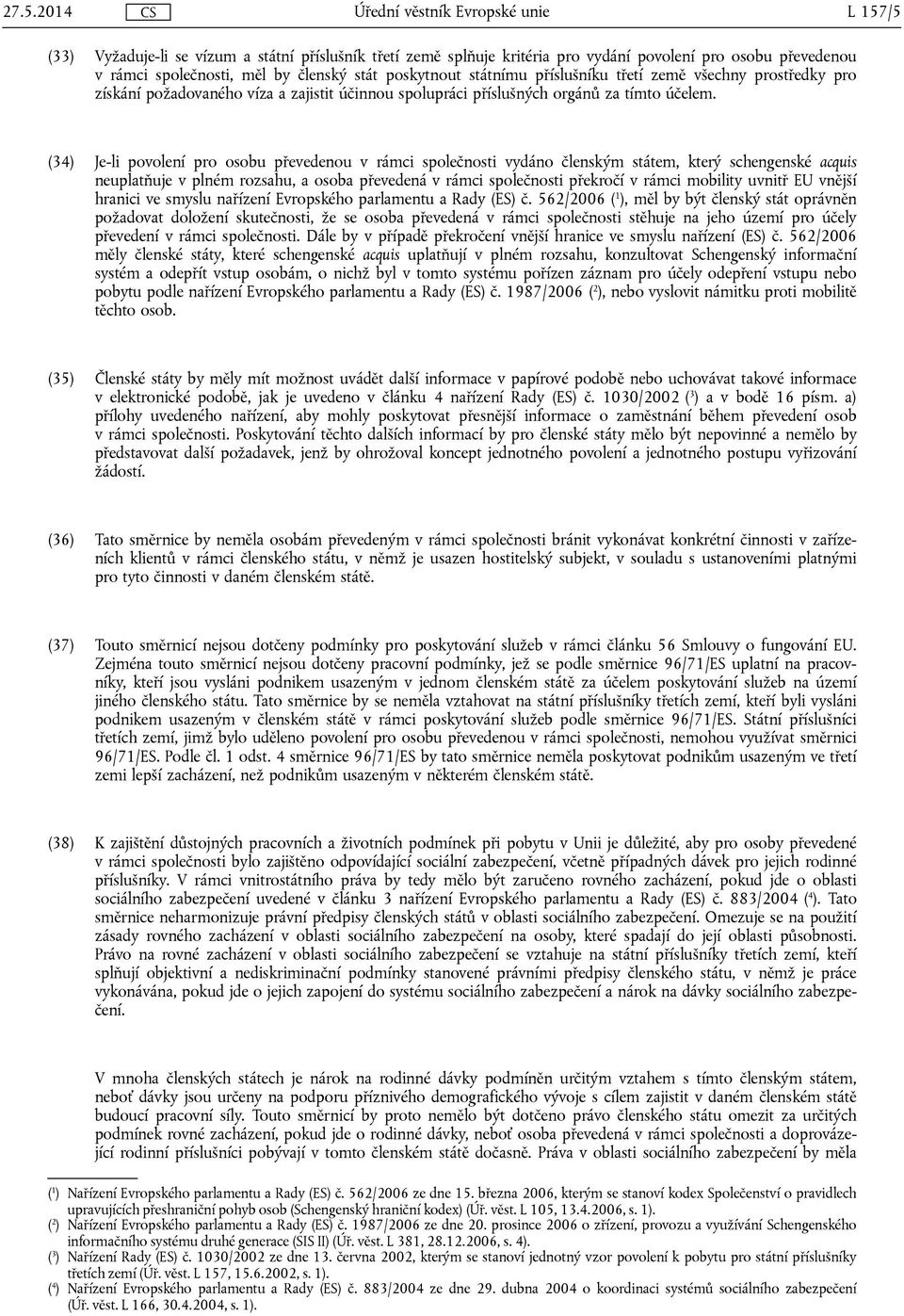 27.5.2014 CS Úřední věstník Evropské unie L 157/5

(33) Vyžaduje-li se vízum a státní příslušník třetí země splňuje kritéria pro vydání povolení pro osobu převedenou v rámci společnosti, měl by členský stát poskytnout státnímu příslušníku třetí země všechny prostředky pro získání požadovaného víza a zajistit účinnou spolupráci příslušných orgánů za tímto účelem.

(34) Je-li povolení pro osobu převedenou v rámci společnosti vydáno členským státem, který schengenské acquis neuplatňuje v plném rozsahu, a osoba převedená v rámci společnosti překročí v rámci mobility uvnitř EU vnější hranici ve smyslu nařízení Evropského parlamentu a Rady (ES) č. 562/2006 ($^1$), měl by být členský stát oprávněn požadovat doložení skutečnosti, že se osoba převedená v rámci společnosti stěhuje na jeho území pro účely převedení v rámci společnosti. Dále by v případě překročení vnější hranice ve smyslu nařízení (ES) č. 562/2006 měly členské státy, které schengenské acquis uplatňují v plném rozsahu, konzultovat Schengenský informační systém a odepřít vstup osobám, o nichž byl v tomto systému pořízen záznam pro účely odepření vstupu nebo pobytu podle nařízení Evropského parlamentu a Rady (ES) č. 1987/2006 ($^2$), nebo vyslovit námitku proti mobilitě těchto osob.

(35) Členské státy by měly mít možnost uvádět další informace v papírové podobě nebo uchovávat takové informace v elektronické podobě, jak je uvedeno v článku 4 nařízení Rady (ES) č. 1030/2002 ($^3$) a v bodě 16 písm. a) přílohy uvedeného nařízení, aby mohly poskytovat přesnější informace o zaměstnání během převedení osob v rámci společnosti. Poskytování těchto dalších informací by pro členské státy mělo být nepovinné a nemělo by představovat další požadavek, jenž by ohrožoval koncept jednotného povolení a jednotného postupu vyřizování žádostí.

(36) Tato směrnice by neměla osobám převedeným v rámci společnosti bránit vykonávat konkrétní činnosti v zařízeních klientů v rámci členského státu, v němž je usazen hostitelský subjekt, v souladu s ustanoveními platnými pro tyto činnosti v daném členském státě.

(37) Touto směrnicí nejsou dotčeny podmínky pro poskytování služeb v rámci článku 56 Smlouvy o fungování EU. Zejména touto směrnicí nejsou dotčeny pracovní podmínky, jež se podle směrnice 96/71/ES uplatní na pracovníky, kteří jsou vysláni podnikem usazeným v jednom členském státě za účelem poskytování služeb na území jiného členského státu. Tato směrnice by se neměla vztahovat na státní příslušníky třetích zemí, kteří byli vysláni podnikem usazeným v členském státě v rámci poskytování služeb podle směrnice 96/71/ES. Státní příslušníci třetích zemí, jimž bylo uděleno povolení pro osobu převedenou v rámci společnosti, nemohou využívat směrnici 96/71/ES. Podle čl. 1 odst. 4 směrnice 96/71/ES by tato směrnice neměla poskytovat podnikům usazeným ve třetí zemi lepší zacházení, než podnikům usazeným v některém členském státě.

(38) K zajištění důstojných pracovních a životních podmínek při pobytu v Unii je důležité, aby pro osoby převedené v rámci společnosti bylo zajištěno odpovídající sociální zabezpečení, včetně případných dávek pro jejich rodinné příslušníky. V rámci vnitrostátního práva by tedy mělo být zaručeno rovného zacházení, pokud jde o oblasti sociálního zabezpečení uvedené v článku 3 nařízení Evropského parlamentu a Rady (ES) č. 883/2004 ($^4$). Tato směrnice neharmonizuje právní předpisy členských států v oblasti sociálního zabezpečení. Omezuje se na použití zásady rovného zacházení v oblasti sociálního zabezpečení na osoby, které spadají do její oblasti působnosti. Právo na rovné zacházení v oblasti sociálního zabezpečení se vztahuje na státní příslušníky třetích zemí, kteří splňují objektivní a nediskriminační podmínky stanovené právními předpisy členského státu, v němž je práce vykonávána, pokud jde o jejich zapojení do systému sociálního zabezpečení a nárok na dávky sociálního zabezpečení.

V mnoha členských státech je nárok na rodinné dávky podmíněn určitým vztahem s tímto členským státem, neboť dávky jsou určeny na podporu příznivého demografického vývoje s cílem zajistit v daném členském státě budoucí pracovní síly. Touto směrnicí by proto nemělo být dotčeno právo členského státu omezit za určitých podmínek rovné zacházení, pokud jde o rodinné dávky, neboť osoba převedená v rámci společnosti a doprovázející rodinní příslušníci pobývají v tomto členském státě dočasně. Práva v oblasti sociálního zabezpečení by měla

($^1$) Nařízení Evropského parlamentu a Rady (ES) č. 562/2006 ze dne 15. března 2006, kterým se stanoví kodex Společenství o pravidlech upravujících přeshraniční pohyb osob (Schengenský hraniční kodex) (Úř. věst. L 105, 13.4.2006, s. 1).
($^2$) Nařízení Evropského parlamentu a Rady (ES) č. 1987/2006 ze dne 20. prosince 2006 o zřízení, provozu a využívání Schengenského informačního systému druhé generace (SIS II) (Úř. věst. L 381, 28.12.2006, s. 4).
($^3$) Nařízení Rady (ES) č. 1030/2002 ze dne 13. června 2002, kterým se stanoví jednotný vzor povolení k pobytu pro státní příslušníky třetích zemí (Úř. věst. L 157, 15.6.2002, s. 1).
($^4$) Nařízení Evropského parlamentu a Rady (ES) č. 883/2004 ze dne 29. dubna 2004 o koordinaci systémů sociálního zabezpečení (Úř. věst. L 166, 30.4.2004, s. 1).